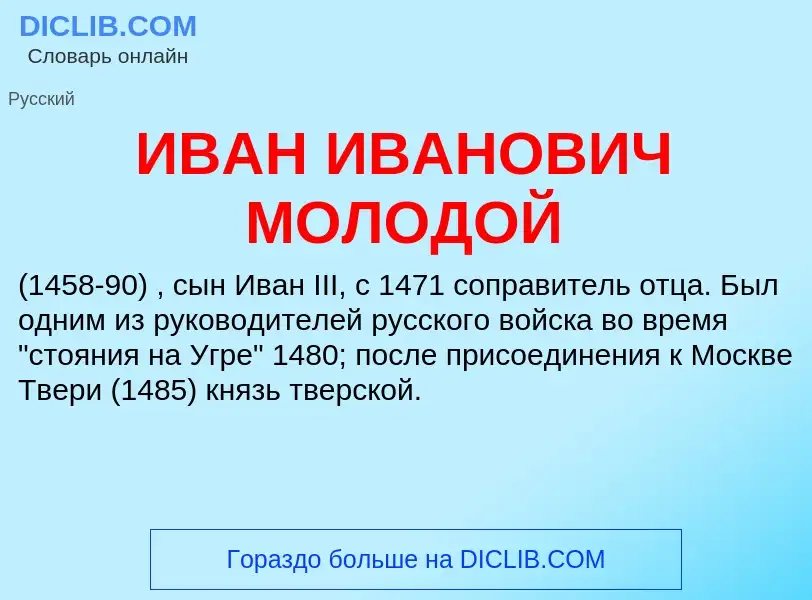 DICLIB.COM
Словарь онлайн

Русский

ИВАН ИВАНОВИЧ МОЛОДОЙ

(1458-90) , сын Иван III, с 1471 соправитель отца. Был одним из руководителей русского войска во время "стояния на Угре" 1480; после присоединения к Москве Твери (1485) князь тверской.

Гораздо больше на DICLIB.COM